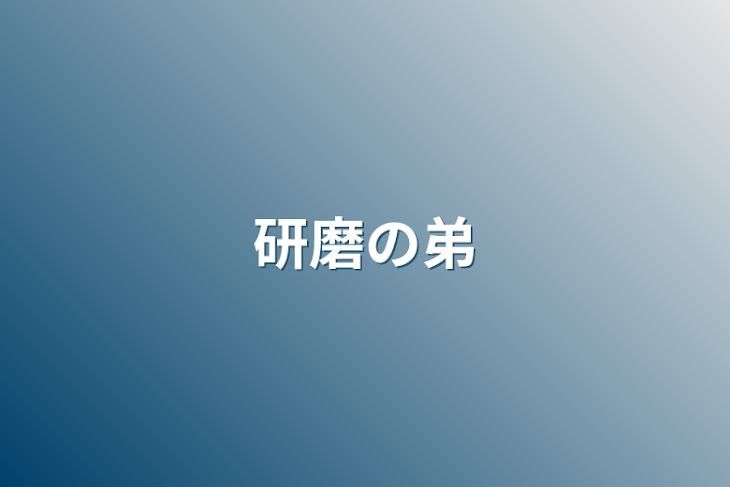 研磨の弟